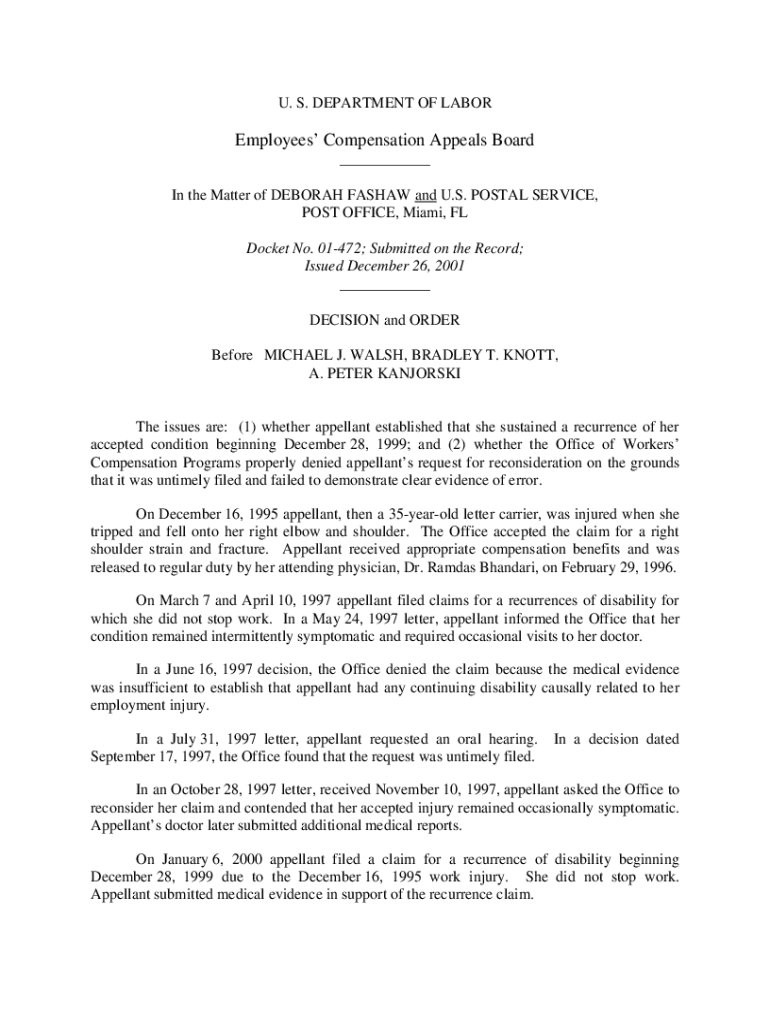 U. S. DEPARTMENT OF LABOR

Employees' Compensation Appeals Board

In the Matter of DEBORAH FASHAW and U.S. POSTAL SERVICE, POST OFFICE, Miami, FL

Docket No. 01-472; Submitted on the Record; Issued December 26, 2001

DECISION and ORDER

Before MICHAEL J. WALSH, BRADLEY T. KNOTT, A. PETER KANJORSKI

The issues are: (1) whether appellant established that she sustained a recurrence of her accepted condition beginning December 28, 1999; and (2) whether the Office of Workers' Compensation Programs properly denied appellant's request for reconsideration on the grounds that it was untimely filed and failed to demonstrate clear evidence of error.

On December 16, 1995 appellant, then a 35-year-old letter carrier, was injured when she tripped and fell onto her right elbow and shoulder. The Office accepted the claim for a right shoulder strain and fracture. Appellant received appropriate compensation benefits and was released to regular duty by her attending physician, Dr. Ramdas Bhandari, on February 29, 1996.

On March 7 and April 10, 1997 appellant filed claims for a recurrences of disability for which she did not stop work. In a May 24, 1997 letter, appellant informed the Office that her condition remained intermittently symptomatic and required occasional visits to her doctor.

In a June 16, 1997 decision, the Office denied the claim because the medical evidence was insufficient to establish that appellant had any continuing disability causally related to her employment injury.

In a July 31, 1997 letter, appellant requested an oral hearing. In a decision dated September 17, 1997, the Office found that the request was untimely filed.

In an October 28, 1997 letter, received November 10, 1997, appellant asked the Office to reconsider her claim and contended that her accepted injury remained occasionally symptomatic. Appellant's doctor later submitted additional medical reports.

On January 6, 2000 appellant filed a claim for a recurrence of disability beginning December 28, 1999 due to the December 16, 1995 work injury. She did not stop work. Appellant submitted medical evidence in support of the recurrence claim.